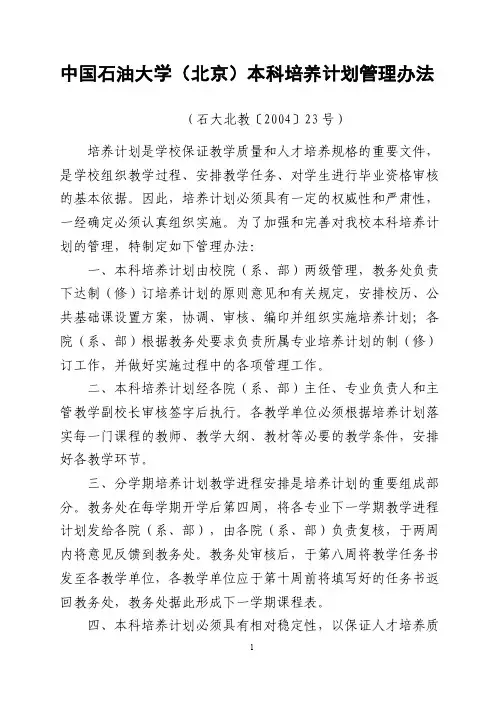 中国石油大学（北京）本科培养计划管理办法

（石大北教〔2004〕23号）

培养计划是学校保证教学质量和人才培养规格的重要文件，是学校组织教学过程、安排教学任务、对学生进行毕业资格审核的基本依据。因此，培养计划必须具有一定的权威性和严肃性，一经确定必须认真组织实施。为了加强和完善对我校本科培养计划的管理，特制定如下管理办法：

一、本科培养计划由校院（系、部）两级管理，教务处负责下达制（修）订培养计划的原则意见和有关规定，安排校历、公共基础课设置方案，协调、审核、编印并组织实施培养计划；各院（系、部）根据教务处要求负责所属专业培养计划的制（修）订工作，并做好实施过程中的各项管理工作。

二、本科培养计划经各院（系、部）主任、专业负责人和主管教学副校长审核签字后执行。各教学单位必须根据培养计划落实每一门课程的教师、教学大纲、教材等必要的教学条件，安排好各教学环节。

三、分学期培养计划教学进程安排是培养计划的重要组成部分。教务处在每学期开学后第四周，将各专业下一学期教学进程计划发给各院（系、部），由各院（系、部）负责复核，于两周内将意见反馈到教务处。教务处审核后，于第八周将教学任务书发至各教学单位，各教学单位应于第十周前将填写好的任务书返回教务处，教务处据此形成下一学期课程表。

四、本科培养计划必须具有相对稳定性，以保证人才培养质

1